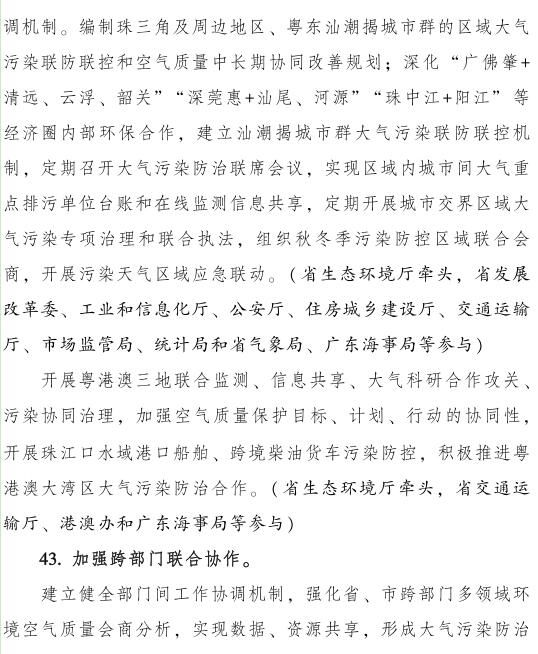 调机制。编制珠三角及周边地区、粤东汕潮揭城市群的区域大气污染联防联控和空气质量中长期协同改善规划；深化“广佛肇+清远、云浮、韶关”“深莞惠+汕尾、河源”“珠中江+阳江”等经济圈内部环保合作，建立汕潮揭城市群大气污染联防联控机制，定期召开大气污染防治联席会议，实现区域内城市间大气重点排污单位台账和在线监测信息共享，定期开展城市交界区域大气污染专项治理和联合执法，组织秋冬季污染防控区域联合会商，开展污染天气区域应急联动。（省生态环境厅牵头，省发展改革委、工业和信息化厅、公安厅、住房城乡建设厅、交通运输厅、市场监管局、统计局和省气象局、广东海事局等参与）

开展粤港澳三地联合监测、信息共享、大气科研合作攻关、污染协同治理，加强空气质量保护目标、计划、行动的协同性，开展珠江口水域港口船舶、跨境柴油货车污染防控，积极推进粤港澳大湾区大气污染防治合作。（省生态环境厅牵头，省交通运输厅、港澳办和广东海事局等参与）

43. 加强跨部门联合协作。

建立健全部门间工作协调机制，强化省、市跨部门多领域环境空气质量会商分析，实现数据、资源共享，形成大气污染防治